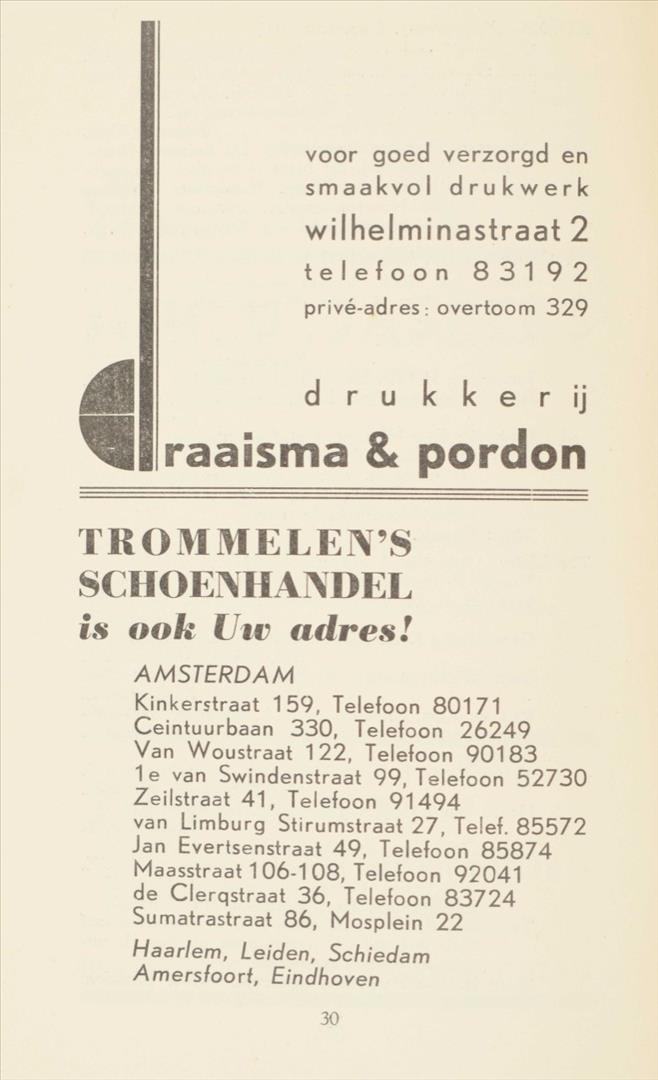 voor goed verzorgd en smaakvol drukwerk
wilhelminastraat 2
telefoon 83192
privé-adres: overtoom 329

drukkerij
draaisma & pordon

TROMMELEN'S
SCHOENHANDEL
is ook Uw adres!

AMSTERDAM
Kinkerstraat 159, Telefoon 80171
Ceintuurbaan 330, Telefoon 26249
Van Woustraat 122, Telefoon 90183
1e van Swindenstraat 99, Telefoon 52730
Zeilstraat 41, Telefoon 91494
van Limburg Stirumstraat 27, Telef. 85572
Jan Evertsenstraat 49, Telefoon 85874
Maasstraat 106-108, Telefoon 92041
de Clerqstraat 36, Telefoon 83724
Sumatrastraat 86, Mosplein 22

Haarlem, Leiden, Schiedam
Amersfoort, Eindhoven

30